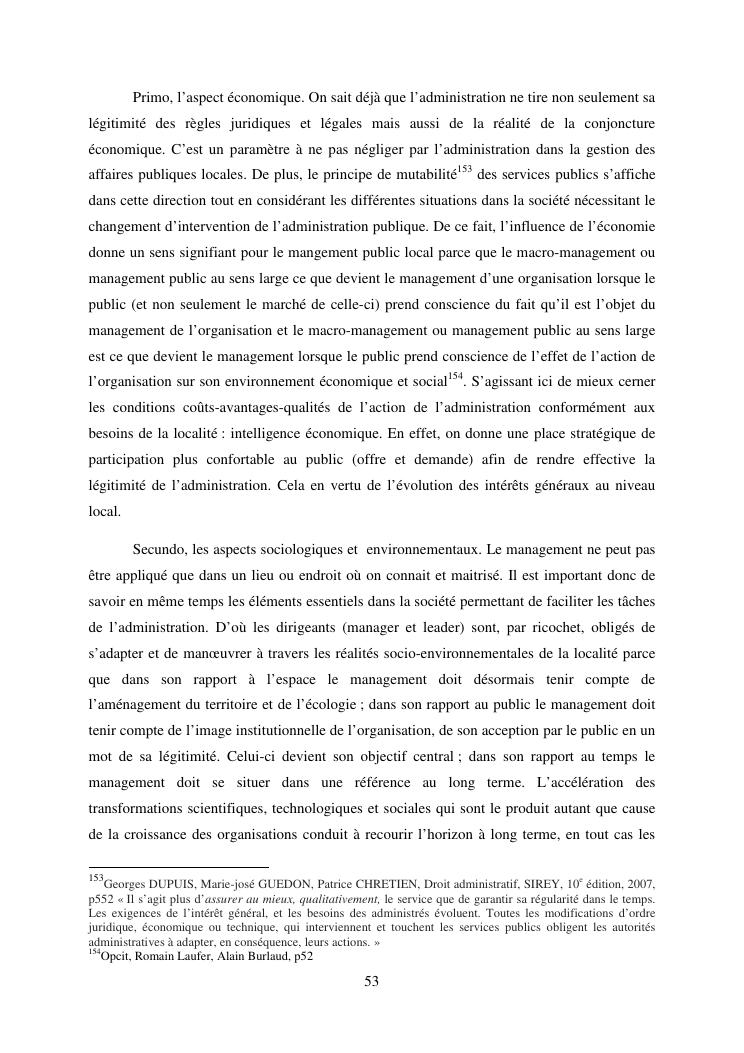 Primo, l'aspect économique. On sait déjà que l'administration ne tire non seulement sa légitimité des règles juridiques et légales mais aussi de la réalité de la conjoncture économique. C'est un paramètre à ne pas négliger par l'administration dans la gestion des affaires publiques locales. De plus, le principe de mutabilité$^{153}$ des services publics s'affiche dans cette direction tout en considérant les différentes situations dans la société nécessitant le changement d'intervention de l'administration publique. De ce fait, l'influence de l'économie donne un sens signifiant pour le mangement public local parce que le macro-management ou management public au sens large ce que devient le management d'une organisation lorsque le public (et non seulement le marché de celle-ci) prend conscience du fait qu'il est l'objet du management de l'organisation et le macro-management ou management public au sens large est ce que devient le management lorsque le public prend conscience de l'effet de l'action de l'organisation sur son environnement économique et social$^{154}$. S'agissant ici de mieux cerner les conditions coûts-avantages-qualités de l'action de l'administration conformément aux besoins de la localité : intelligence économique. En effet, on donne une place stratégique de participation plus confortable au public (offre et demande) afin de rendre effective la légitimité de l'administration. Cela en vertu de l'évolution des intérêts généraux au niveau local.

Secundo, les aspects sociologiques et environnementaux. Le management ne peut pas être appliqué que dans un lieu ou endroit où on connait et maitrisé. Il est important donc de savoir en même temps les éléments essentiels dans la société permettant de faciliter les tâches de l'administration. D'où les dirigeants (manager et leader) sont, par ricochet, obligés de s'adapter et de manœuvrer à travers les réalités socio-environnementales de la localité parce que dans son rapport à l'espace le management doit désormais tenir compte de l'aménagement du territoire et de l'écologie ; dans son rapport au public le management doit tenir compte de l'image institutionnelle de l'organisation, de son acception par le public en un mot de sa légitimité. Celui-ci devient son objectif central ; dans son rapport au temps le management doit se situer dans une référence au long terme. L'accélération des transformations scientifiques, technologiques et sociales qui sont le produit autant que cause de la croissance des organisations conduit à recourir l'horizon à long terme, en tout cas les

$^{153}$Georges DUPUIS, Marie-josé GUEDON, Patrice CHRETIEN, Droit administratif, SIREY, 10$^{e}$ édition, 2007, p552 « Il s'agit plus d'assurer au mieux, qualitativement, le service que de garantir sa régularité dans le temps. Les exigences de l'intérêt général, et les besoins des administrés évoluent. Toutes les modifications d'ordre juridique, économique ou technique, qui interviennent et touchent les services publics obligent les autorités administratives à adapter, en conséquence, leurs actions. »
$^{154}$Opcit, Romain Laufer, Alain Burlaud, p52

53